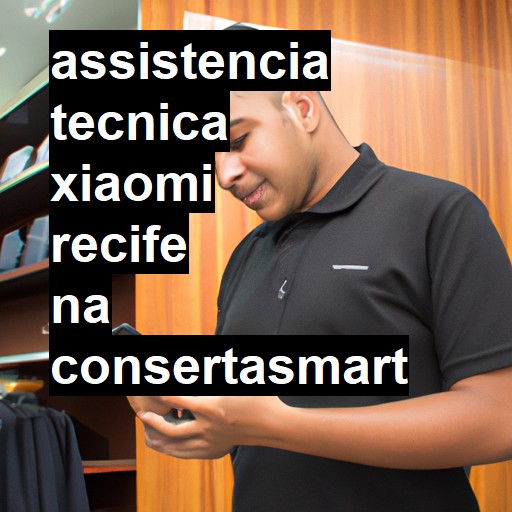 assistencia tecnica xiaomi recife na consertasmart